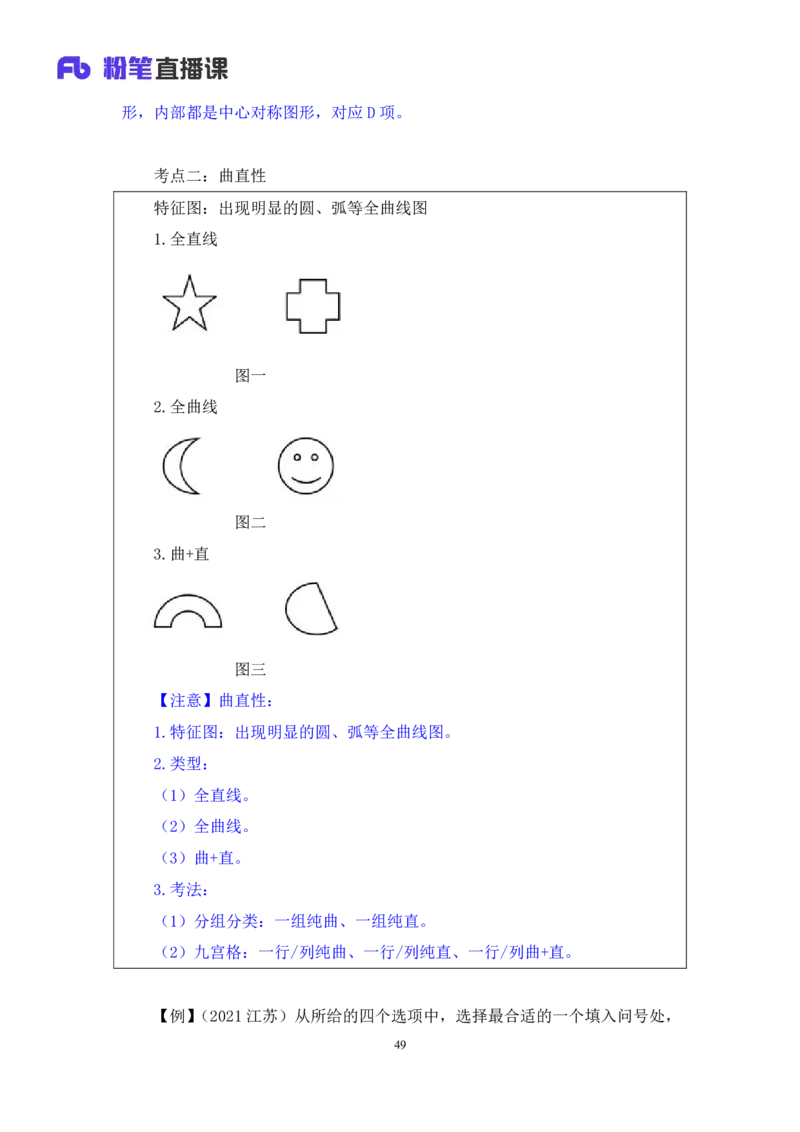 Fb 粉笔直播课

形，内部都是中心对称图形，对应 D 项。

考点二：曲直性

特征图：出现明显的圆、弧等全曲线图

1. 全直线

图一

2. 全曲线

图二

3. 曲+直

图三

【注意】曲直性：

1. 特征图：出现明显的圆、弧等全曲线图。

2. 类型：

（1）全直线。

（2）全曲线。

（3）曲+直。

3. 考法：

（1）分组分类：一组纯曲、一组纯直。

（2）九宫格：一行/列纯曲、一行/列纯直、一行/列曲+直。

【例】（2021 江苏）从所给的四个选项中，选择最合适的一个填入问号处，

49